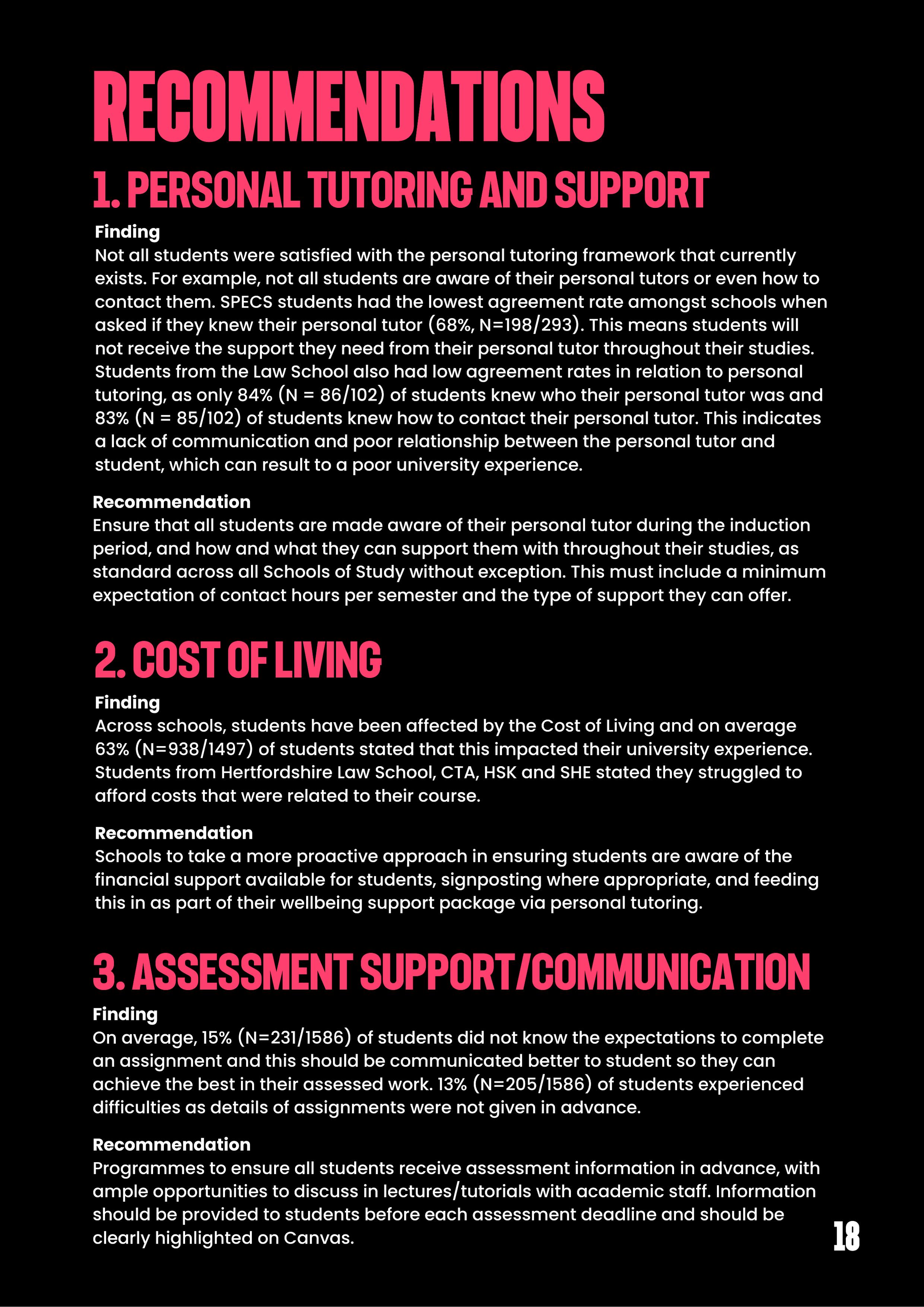 RECOMMENDATIONS

1. PERSONAL TUTORING AND SUPPORT

Finding
Not all students were satisfied with the personal tutoring framework that currently exists. For example, not all students are aware of their personal tutors or even how to contact them. SPECS students had the lowest agreement rate amongst schools when asked if they knew their personal tutor (68%, N=198/293). This means students will not receive the support they need from their personal tutor throughout their studies. Students from the Law School also had low agreement rates in relation to personal tutoring, as only 84% (N = 86/102) of students knew who their personal tutor was and 83% (N = 85/102) of students knew how to contact their personal tutor. This indicates a lack of communication and poor relationship between the personal tutor and student, which can result to a poor university experience.

Recommendation
Ensure that all students are made aware of their personal tutor during the induction period, and how and what they can support them with throughout their studies, as standard across all Schools of Study without exception. This must include a minimum expectation of contact hours per semester and the type of support they can offer.

2. COST OF LIVING

Finding
Across schools, students have been affected by the Cost of Living and on average 63% (N=938/1497) of students stated that this impacted their university experience. Students from Hertfordshire Law School, CTA, HSK and SHE stated they struggled to afford costs that were related to their course.

Recommendation
Schools to take a more proactive approach in ensuring students are aware of the financial support available for students, signposting where appropriate, and feeding this in as part of their wellbeing support package via personal tutoring.

3. ASSESSMENT SUPPORT/COMMUNICATION

Finding
On average, 15% (N=231/1586) of students did not know the expectations to complete an assignment and this should be communicated better to student so they can achieve the best in their assessed work. 13% (N=205/1586) of students experienced difficulties as details of assignments were not given in advance.

Recommendation
Programmes to ensure all students receive assessment information in advance, with ample opportunities to discuss in lectures/tutorials with academic staff. Information should be provided to students before each assessment deadline and should be clearly highlighted on Canvas.

18